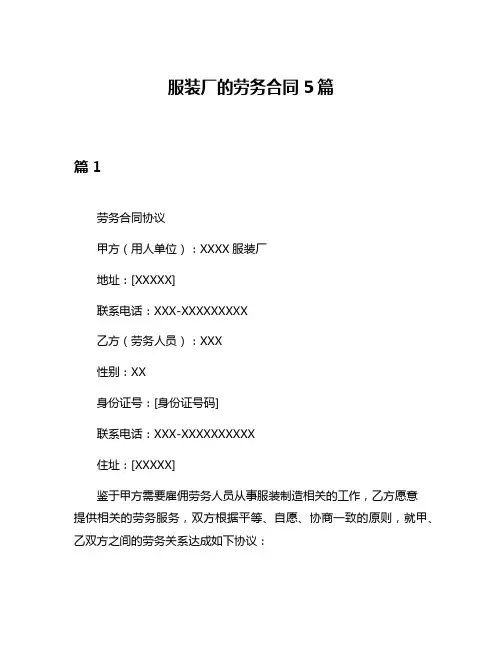 服装厂的劳务合同 5 篇

篇 1

劳务合同协议

甲方（用人单位）：XXXX 服装厂

地址：[XXXXX]

联系电话：XXX-XXXXXXXXX

乙方（劳务人员）：XXX

性别：XX

身份证号：[身份证号码]

联系电话：XXX-XXXXXXXXXX

住址：[XXXXX]

鉴于甲方需要雇佣劳务人员从事服装制造相关的工作，乙方愿意提供相关的劳务服务，双方根据平等、自愿、协商一致的原则，就甲、乙双方之间的劳务关系达成如下协议：